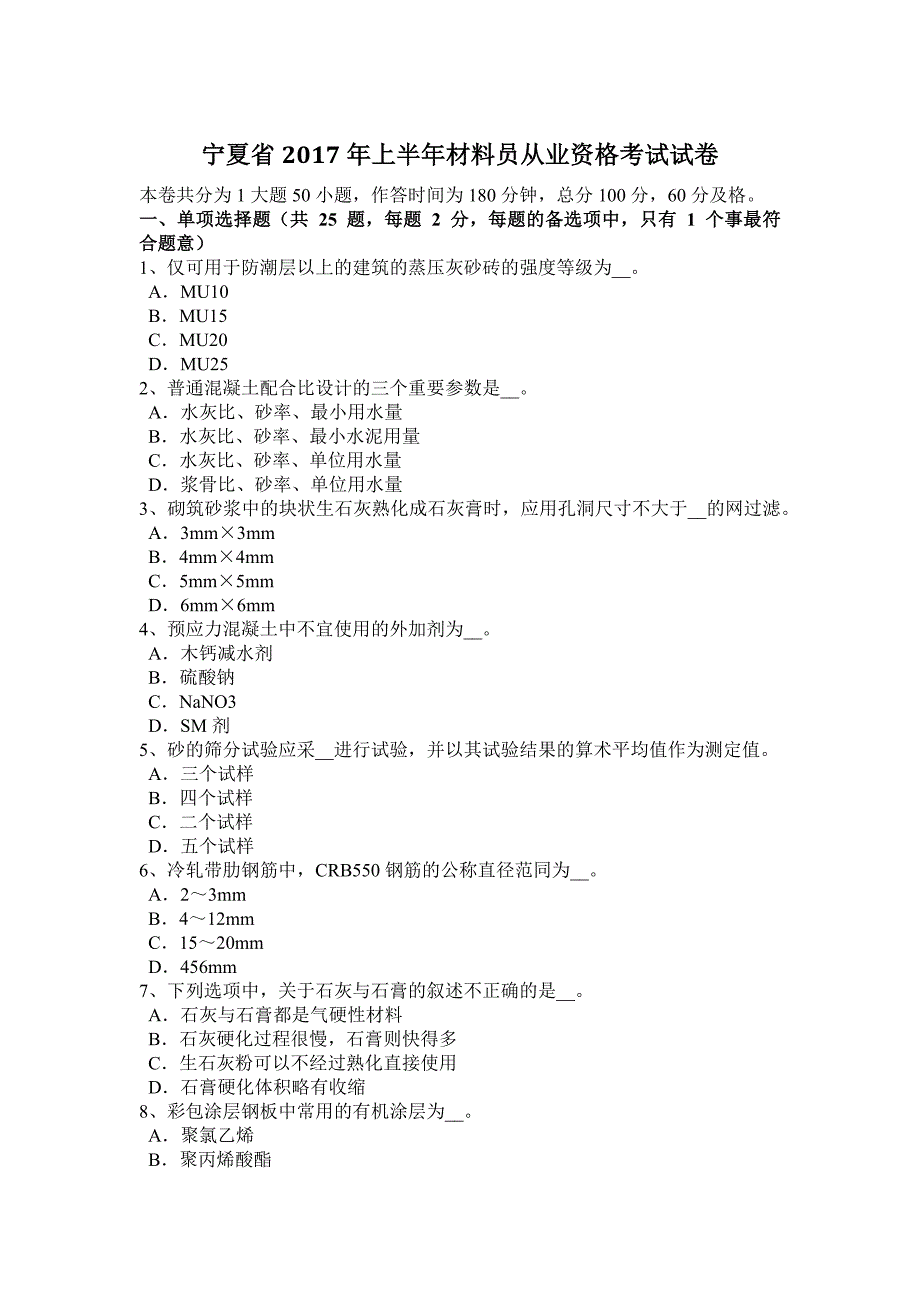 宁夏省 2017 年上半年材料员从业资格考试试卷

本卷共分为 1 大题 50 小题，作答时间为 180 分钟，总分 100 分，60 分及格。

一、单项选择题（共 25 题，每题 2 分，每题的备选项中，只有 1 个事最符合题意）

1、仅可用于防潮层以上的建筑的蒸压灰砂砖的强度等级为__。
A．MU10
B．MU15
C．MU20
D．MU25

2、普通混凝土配合比设计的三个重要参数是__。
A．水灰比、砂率、最小用水量
B．水灰比、砂率、最小水泥用量
C．水灰比、砂率、单位用水量
D．浆骨比、砂率、单位用水量

3、砌筑砂浆中的块状生石灰熟化成石灰膏时，应用孔洞尺寸不大于__的网过滤。
A．3mm×3mm
B．4mm×4mm
C．5mm×5mm
D．6mm×6mm

4、预应力混凝土中不宜使用的外加剂为__。
A．木钙减水剂
B．硫酸钠
C．NaNO3
D．SM 剂

5、砂的筛分试验应采__进行试验，并以其试验结果的算术平均值作为测定值。
A．三个试样
B．四个试样
C．二个试样
D．五个试样

6、冷轧带肋钢筋中，CRB550 钢筋的公称直径范同为__。
A．2～3mm
B．4～12mm
C．15～20mm
D．456mm

7、下列选项中，关于石灰与石膏的叙述不正确的是__。
A．石灰与石膏都是气硬性材料
B．石灰硬化过程很慢，石膏则快得多
C．生石灰粉可以不经过熟化直接使用
D．石膏硬化体积略有收缩

8、彩包涂层钢板中常用的有机涂层为__。
A．聚氯乙烯
B．聚丙烯酸酯